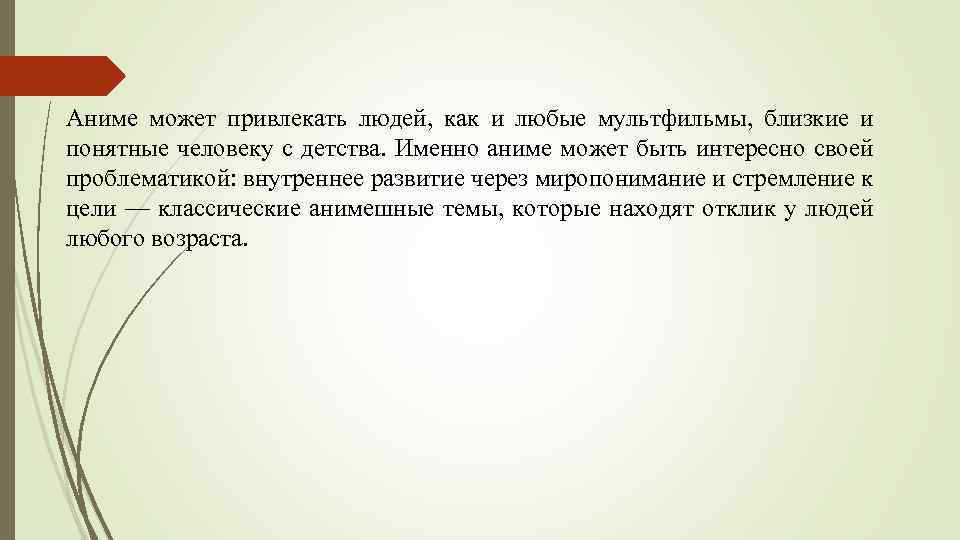 Аниме может привлекать людей, как и любые мультфильмы, близкие и понятные человеку с детства. Именно аниме может быть интересно своей проблематикой: внутреннее развитие через миропонимание и стремление к цели — классические анимешные темы, которые находят отклик у людей любого возраста.